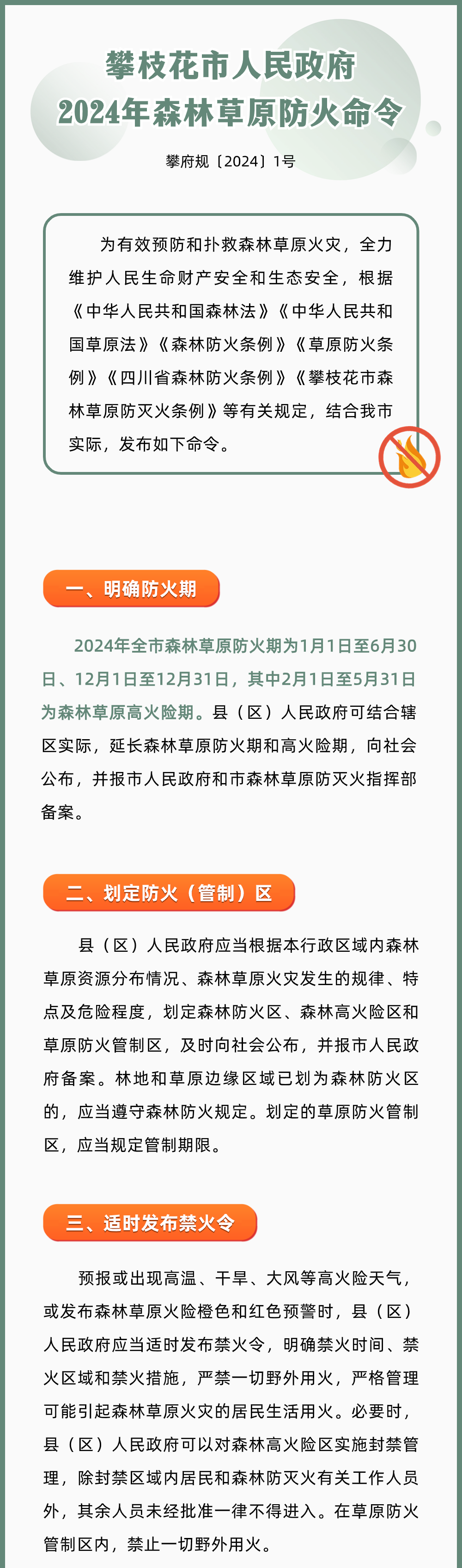 攀枝花市人民政府
2024年森林草原防火命令

攀府规〔2024〕1号

为有效预防和扑救森林草原火灾，全力维护人民生命财产安全和生态安全，根据《中华人民共和国森林法》《中华人民共和国草原法》《森林防火条例》《草原防火条例》《四川省森林防火条例》《攀枝花市森林草原防灭火条例》等有关规定，结合我市实际，发布如下命令。

一、明确防火期

2024年全市森林草原防火期为1月1日至6月30日、12月1日至12月31日，其中2月1日至5月31日为森林草原高火险期。县（区）人民政府可结合辖区实际，延长森林草原防火期和高火险期，向社会公布，并报市人民政府和市森林草原防灭火指挥部备案。

二、划定防火（管制）区

县（区）人民政府应当根据本行政区域内森林草原资源分布情况、森林草原火灾发生的规律、特点及危险程度，划定森林防火区、森林高火险区和草原防火管制区，及时向社会公布，并报市人民政府备案。林地和草原边缘区域已划为森林防火区的，应当遵守森林防火规定。划定的草原防火管制区，应当规定管制期限。

三、适时发布禁火令

预报或出现高温、干旱、大风等高火险天气，或发布森林草原火险橙色和红色预警时，县（区）人民政府应当适时发布禁火令，明确禁火时间、禁火区域和禁火措施，严禁一切野外用火，严格管理可能引起森林草原火灾的居民生活用火。必要时，县（区）人民政府可以对森林高火险区实施封禁管理，除封禁区域内居民和森林防灭火有关工作人员外，其余人员未经批准一律不得进入。在草原防火管制区内，禁止一切野外用火。